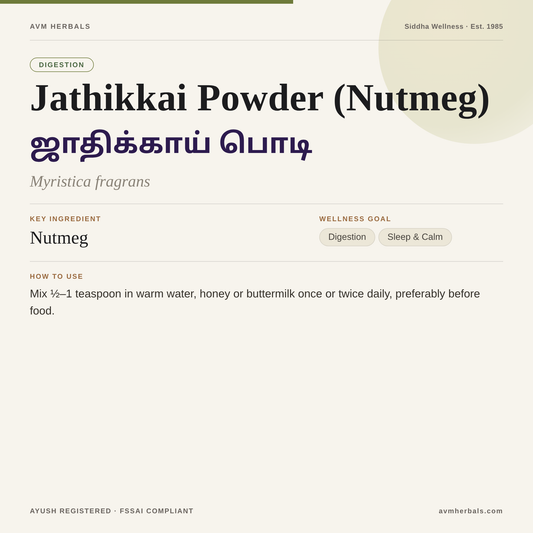 AVM HERBALS

Siddha Wellness · Est. 1985

DIGESTION

Jathikkai Powder (Nutmeg)

ஜாதிக்காய் பொடி

Myristica fragrans

KEY INGREDIENT

Nutmeg

WELLNESS GOAL

Digestion

Sleep & Calm

HOW TO USE

Mix ½–1 teaspoon in warm water, honey or buttermilk once or twice daily, preferably before food.

AYUSH REGISTERED · FSSAI COMPLIANT

avmherbals.com